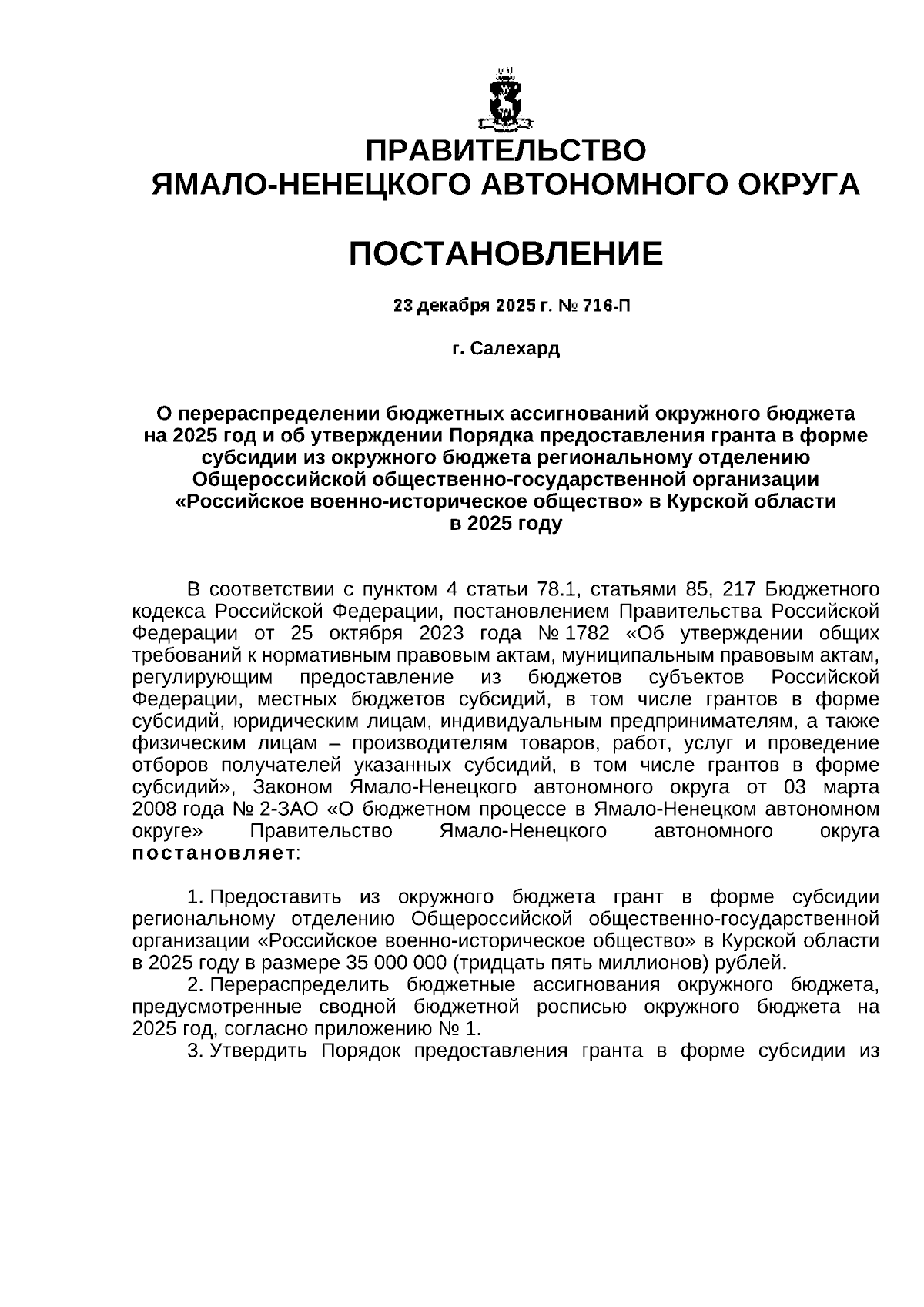 ПРАВИТЕЛЬСТВО
ЯМАЛО-НЕНЕЦКОГО АВТОНОМНОГО ОКРУГА

ПОСТАНОВЛЕНИЕ

23 декабря 2025 г. № 716-П

г. Салехард

О перераспределении бюджетных ассигнований окружного бюджета на 2025 год и об утверждении Порядка предоставления гранта в форме субсидии из окружного бюджета региональному отделению Общероссийской общественно-государственной организации «Российское военно-историческое общество» в Курской области в 2025 году

В соответствии с пунктом 4 статьи 78.1, статьями 85, 217 Бюджетного кодекса Российской Федерации, постановлением Правительства Российской Федерации от 25 октября 2023 года № 1782 «Об утверждении общих требований к нормативным правовым актам, муниципальным правовым актам, регулирующим предоставление из бюджетов субъектов Российской Федерации, местных бюджетов субсидий, в том числе грантов в форме субсидий, юридическим лицам, индивидуальным предпринимателям, а также физическим лицам – производителям товаров, работ, услуг и проведение отборов получателей указанных субсидий, в том числе грантов в форме субсидий», Законом Ямало-Ненецкого автономного округа от 03 марта 2008 года № 2-ЗАО «О бюджетном процессе в Ямало-Ненецком автономном округе» Правительство Ямало-Ненецкого автономного округа постановляет:

1. Предоставить из окружного бюджета грант в форме субсидии региональному отделению Общероссийской общественно-государственной организации «Российское военно-историческое общество» в Курской области в 2025 году в размере 35 000 000 (тридцать пять миллионов) рублей.
2. Перераспределить бюджетные ассигнования окружного бюджета, предусмотренные сводной бюджетной росписью окружного бюджета на 2025 год, согласно приложению № 1.
3. Утвердить Порядок предоставления гранта в форме субсидии из